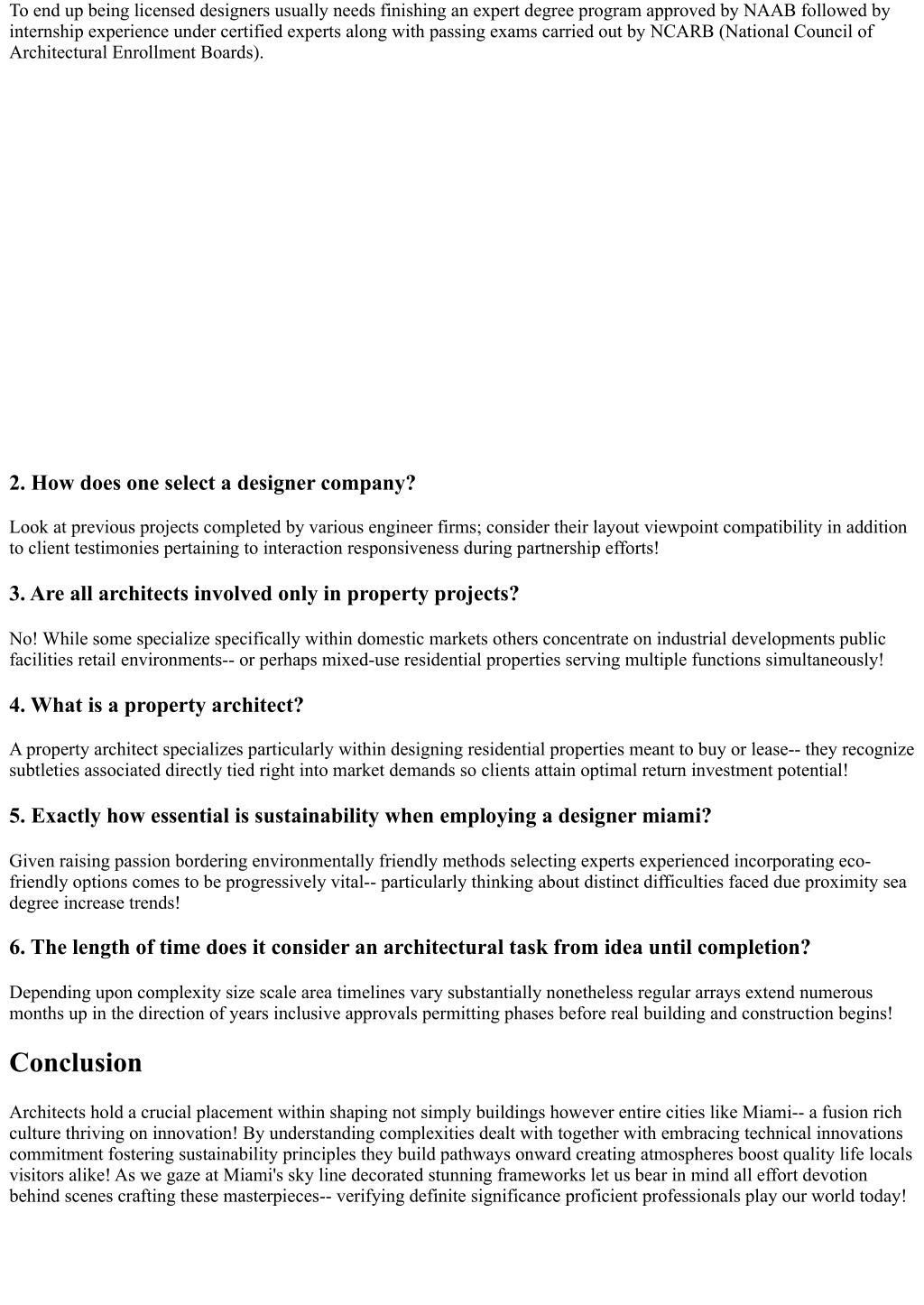 To end up being licensed designers usually needs finishing an expert degree program approved by NAAB followed by internship experience under certified experts along with passing exams carried out by NCARB (National Council of Architectural Enrollment Boards).

2. How does one select a designer company?

Look at previous projects completed by various engineer firms; consider their layout viewpoint compatibility in addition to client testimonies pertaining to interaction responsiveness during partnership efforts!

3. Are all architects involved only in property projects?

No! While some specialize specifically within domestic markets others concentrate on industrial developments public facilities retail environments-- or perhaps mixed-use residential properties serving multiple functions simultaneously!

4. What is a property architect?

A property architect specializes particularly within designing residential properties meant to buy or lease-- they recognize subtleties associated directly tied right into market demands so clients attain optimal return investment potential!

5. Exactly how essential is sustainability when employing a designer miami?

Given raising passion bordering environmentally friendly methods selecting experts experienced incorporating eco-friendly options comes to be progressively vital-- particularly thinking about distinct difficulties faced due proximity sea degree increase trends!

6. The length of time does it consider an architectural task from idea until completion?

Depending upon complexity size scale area timelines vary substantially nonetheless regular arrays extend numerous months up in the direction of years inclusive approvals permitting phases before real building and construction begins!

Conclusion

Architects hold a crucial placement within shaping not simply buildings however entire cities like Miami-- a fusion rich culture thriving on innovation! By understanding complexities dealt with together with embracing technical innovations commitment fostering sustainability principles they build pathways onward creating atmospheres boost quality life locals visitors alike! As we gaze at Miami's sky line decorated stunning frameworks let us bear in mind all effort devotion behind scenes crafting these masterpieces-- verifying definite significance proficient professionals play our world today!